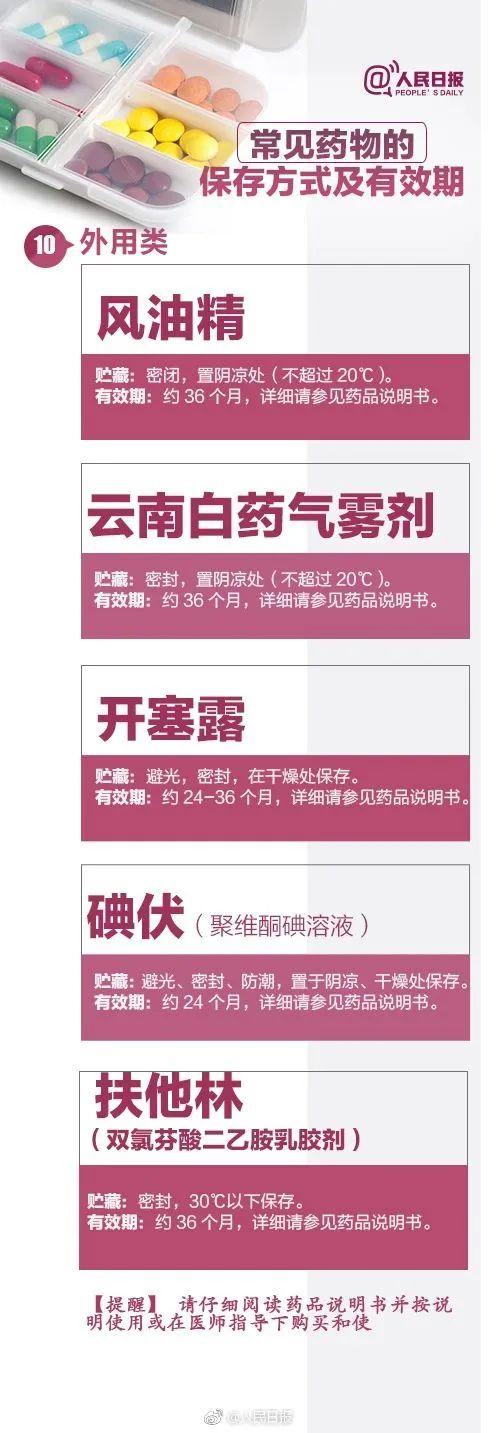 @人民日报
PEOPLE'S DAILY

常见药物的
保存方式及有效期

10 外用类

风油精

贮藏：密闭，置阴凉处（不超过 20℃）。
有效期：约 36 个月，详细请参见药品说明书。

云南白药气雾剂

贮藏：密封，置阴凉处（不超过 20℃）。
有效期：约 36 个月，详细请参见药品说明书。

开塞露

贮藏：避光，密封，在干燥处保存。
有效期：约 24-36 个月，详细请参见药品说明书。

碘伏（聚维酮碘溶液）

贮藏：避光、密封、防潮，置于阴凉、干燥处保存。
有效期：约 24 个月，详细请参见药品说明书。

扶他林
（双氯芬酸二乙胺乳胶剂）

贮藏：密封，30℃以下保存。
有效期：约 36 个月，详细请参见药品说明书。

【提醒】 请仔细阅读药品说明书并按说明使用或在医师指导下购买和使

@人民日报